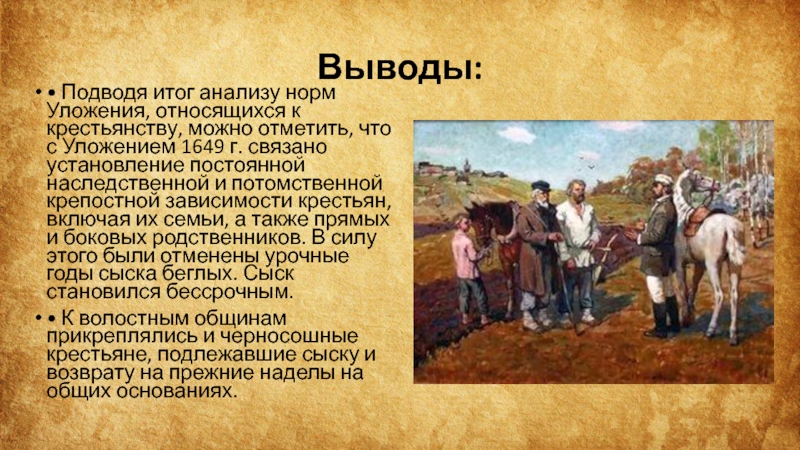 Выводы:

• • Подводя итог анализу норм Уложения, относящихся к крестьянству, можно отметить, что с Уложением 1649 г. связано установление постоянной наследственной и потомственной крепостной зависимости крестьян, включая их семьи, а также прямых и боковых родственников. В силу этого были отменены урочные годы сыска беглых. Сыск становился бессрочным.

• • К волостным общинам прикреплялись и черносошные крестьяне, подлежавшие сыску и возврату на прежние наделы на общих основаниях.